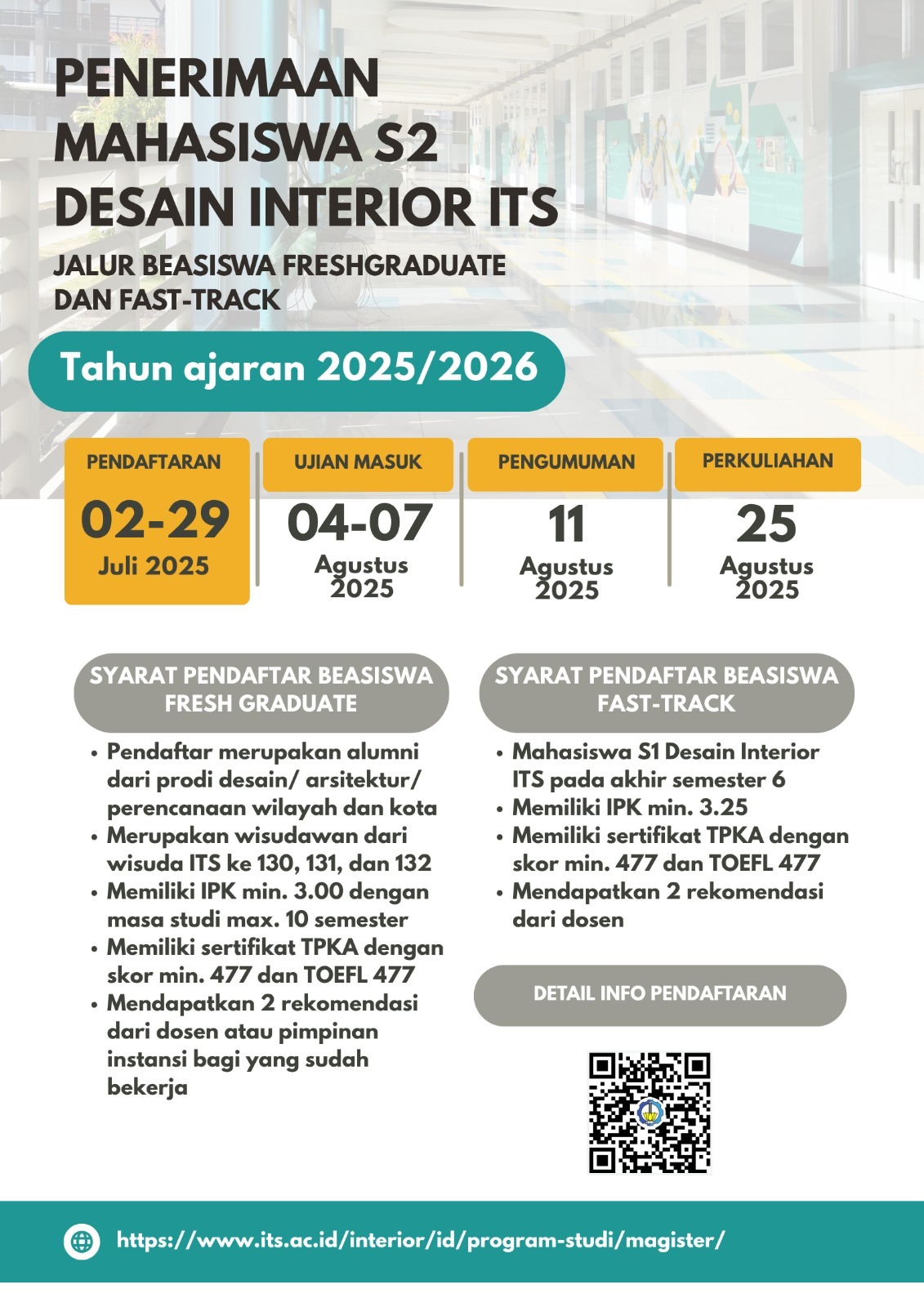 PENERIMAAN MAHASISWA S2 DESAIN INTERIOR ITS

JALUR BEASISWA FRESHGRADUATE DAN FAST-TRACK

Tahun ajaran 2025/2026

PENDAFTARAN
02-29
Juli 2025

UJIAN MASUK
04-07
Agustus 2025

PENGUMUMAN
11
Agustus 2025

PERKULIAHAN
25
Agustus 2025

SYARAT PENDAFTAR BEASISWA FRESH GRADUATE

• Pendaftar merupakan alumni dari prodi desain/ arsitektur/ perencanaan wilayah dan kota
• Merupakan wisudawan dari wisuda ITS ke 130, 131, dan 132
• Memiliki IPK min. 3.00 dengan masa studi max. 10 semester
• Memiliki sertifikat TPKA dengan skor min. 477 dan TOEFL 477
• Mendapatkan 2 rekomendasi dari dosen atau pimpinan instansi bagi yang sudah bekerja

SYARAT PENDAFTAR BEASISWA FAST-TRACK

• Mahasiswa S1 Desain Interior ITS pada akhir semester 6
• Memiliki IPK min. 3.25
• Memiliki sertifikat TPKA dengan skor min. 477 dan TOEFL 477
• Mendapatkan 2 rekomendasi dari dosen

DETAIL INFO PENDAFTARAN

https://www.its.ac.id/interior/id/program-studi/magister/